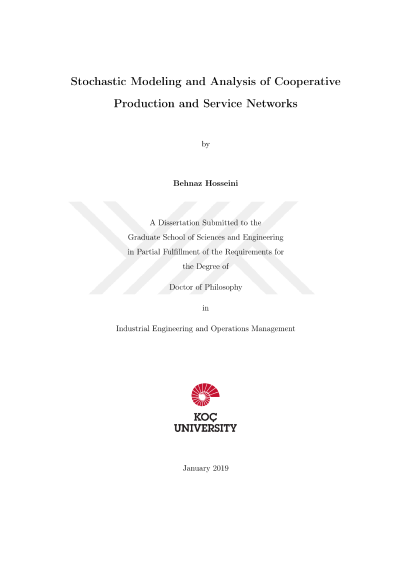 Stochastic Modeling and Analysis of Cooperative Production and Service Networks

by

Behnaz Hosseini

A Dissertation Submitted to the Graduate School of Sciences and Engineering in Partial Fulfillment of the Requirements for the Degree of

Doctor of Philosophy

in

Industrial Engineering and Operations Management

KOÇ UNIVERSITY

January 2019